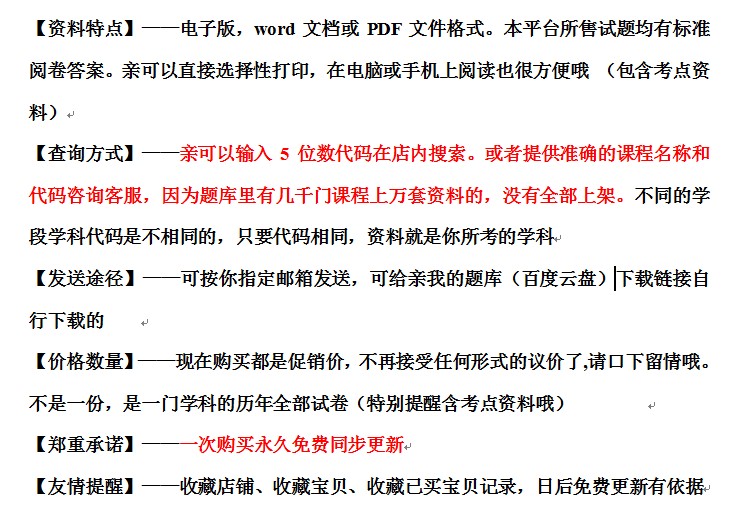 【资料特点】——电子版，word 文档或 PDF 文件格式。本平台所售试题均有标准阅卷答案。亲可以直接选择性打印，在电脑或手机上阅读也很方便哦 （包含考点资料）

【查询方式】——亲可以输入 5 位数代码在店内搜索。或者提供准确的课程名称和代码咨询客服，因为题库里有几千门课程上万套资料的，没有全部上架。不同的学段学科代码是不相同的，只要代码相同，资料就是你所考的学科

【发送途径】——可按你指定邮箱发送，可给亲我的题库（百度云盘）下载链接自行下载的

【价格数量】——现在购买都是促销价，不再接受任何形式的议价了,请口下留情哦。不是一份，是一门学科的历年全部试卷（特别提醒含考点资料哦）

【郑重承诺】——一次购买永久免费同步更新

【友情提醒】——收藏店铺、收藏宝贝、收藏已买宝贝记录，日后免费更新有依据